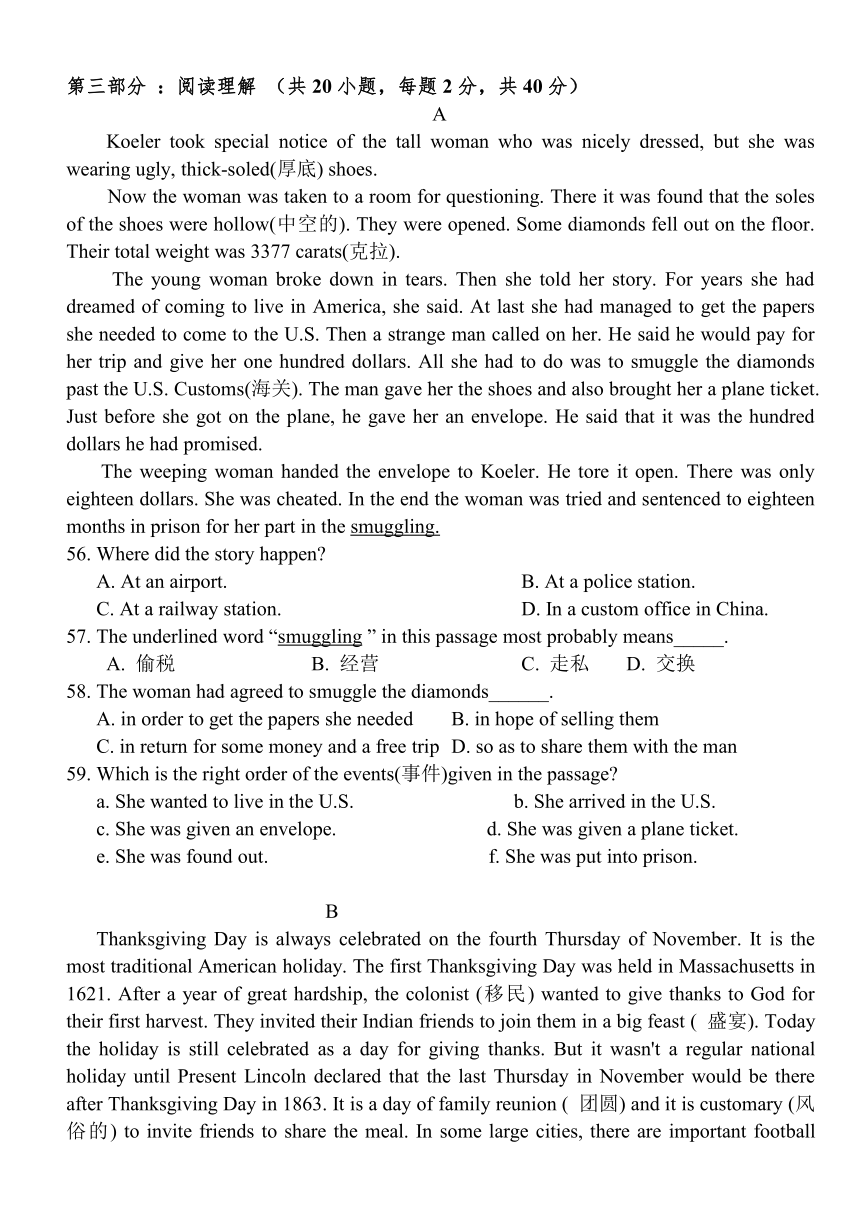 第三部分 ：阅读理解 （共 20 小题，每题 2 分，共 40 分）

A

Koeler took special notice of the tall woman who was nicely dressed, but she was wearing ugly, thick-soled(厚底) shoes.

Now the woman was taken to a room for questioning. There it was found that the soles of the shoes were hollow(中空的). They were opened. Some diamonds fell out on the floor. Their total weight was 3377 carats(克拉).

The young woman broke down in tears. Then she told her story. For years she had dreamed of coming to live in America, she said. At last she had managed to get the papers she needed to come to the U.S. Then a strange man called on her. He said he would pay for her trip and give her one hundred dollars. All she had to do was to smuggle the diamonds past the U.S. Customs(海关). The man gave her the shoes and also brought her a plane ticket. Just before she got on the plane, he gave her an envelope. He said that it was the hundred dollars he had promised.

The weeping woman handed the envelope to Koeler. He tore it open. There was only eighteen dollars. She was cheated. In the end the woman was tried and sentenced to eighteen months in prison for her part in the smuggling.

56. Where did the story happen?

A. At an airport.
B. At a police station.
C. At a railway station.
D. In a custom office in China.

57. The underlined word “smuggling ” in this passage most probably means_____.

A. 偷税
B. 经营
C. 走私
D. 交换

58. The woman had agreed to smuggle the diamonds______.

A. in order to get the papers she needed
B. in hope of selling them
C. in return for some money and a free trip
D. so as to share them with the man

59. Which is the right order of the events(事件)given in the passage?

a. She wanted to live in the U.S.
b. She arrived in the U.S.
c. She was given an envelope.
d. She was given a plane ticket.
e. She was found out.
f. She was put into prison.

B

Thanksgiving Day is always celebrated on the fourth Thursday of November. It is the most traditional American holiday. The first Thanksgiving Day was held in Massachusetts in 1621. After a year of great hardship, the colonist (移民) wanted to give thanks to God for their first harvest. They invited their Indian friends to join them in a big feast ( 盛宴). Today the holiday is still celebrated as a day for giving thanks. But it wasn't a regular national holiday until Present Lincoln declared that the last Thursday in November would be there after Thanksgiving Day in 1863. It is a day of family reunion ( 团圆) and it is customary (风俗的) to invite friends to share the meal. In some large cities, there are important football